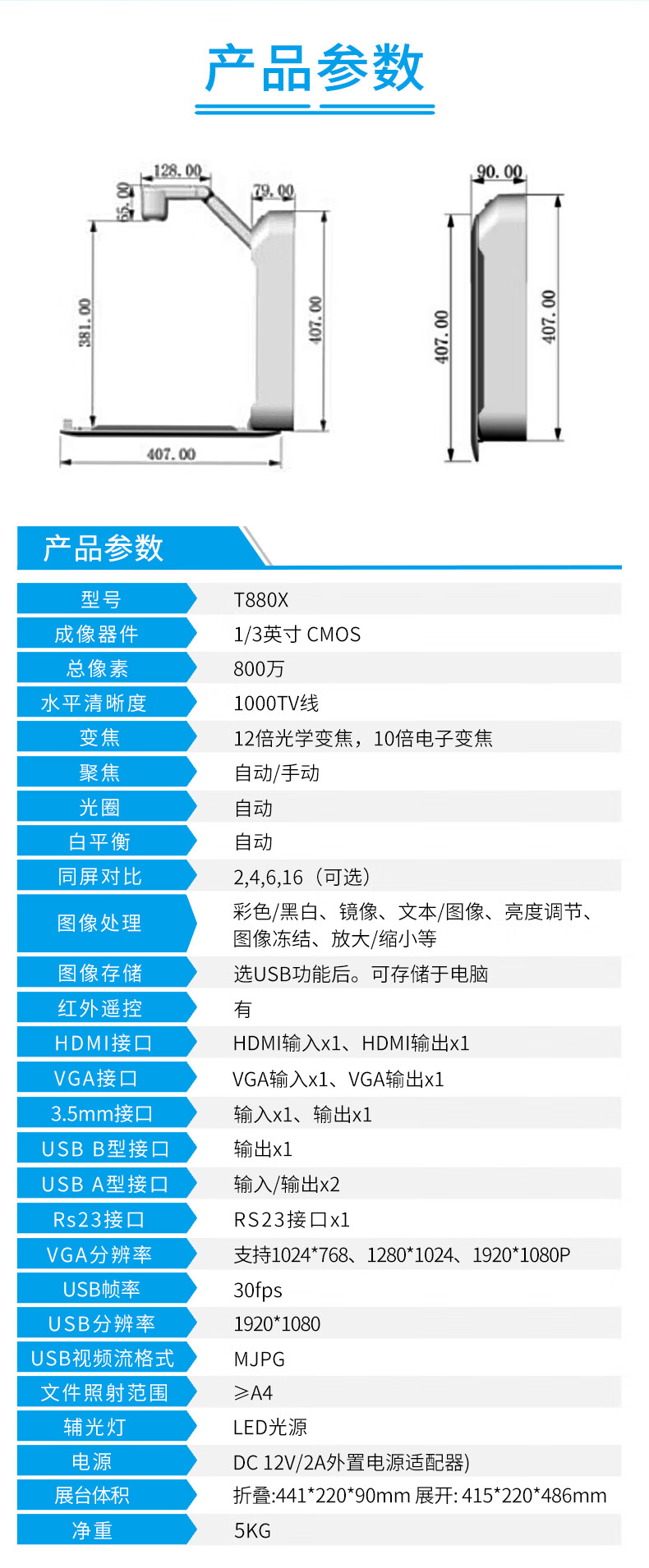 产品参数

128.00
55.00
79.00
381.00
407.00
407.00

90.00
407.00
407.00

产品参数

| 型号 | T880X |
|---|---|
| 成像器件 | 1/3英寸 CMOS |
| 总像素 | 800万 |
| 水平清晰度 | 1000TV线 |
| 变焦 | 12倍光学变焦，10倍电子变焦 |
| 聚焦 | 自动/手动 |
| 光圈 | 自动 |
| 白平衡 | 自动 |
| 同屏对比 | 2,4,6,16（可选） |
| 图像处理 | 彩色/黑白、镜像、文本/图像、亮度调节、图像冻结、放大/缩小等 |
| 图像存储 | 选USB功能后。可存储于电脑 |
| 红外遥控 | 有 |
| HDMI接口 | HDMI输入x1、HDMI输出x1 |
| VGA接口 | VGA输入x1、VGA输出x1 |
| 3.5mm接口 | 输入x1、输出x1 |
| USB B型接口 | 输出x1 |
| USB A型接口 | 输入/输出x2 |
| Rs23接口 | RS23接口x1 |
| VGA分辨率 | 支持1024*768、1280*1024、1920*1080P |
| USB帧率 | 30fps |
| USB分辨率 | 1920*1080 |
| USB视频流格式 | MJPG |
| 文件照射范围 | ≥A4 |
| 辅光灯 | LED光源 |
| 电源 | DC 12V/2A外置电源适配器) |
| 展台体积 | 折叠:441*220*90mm 展开: 415*220*486mm |
| 净重 | 5KG |